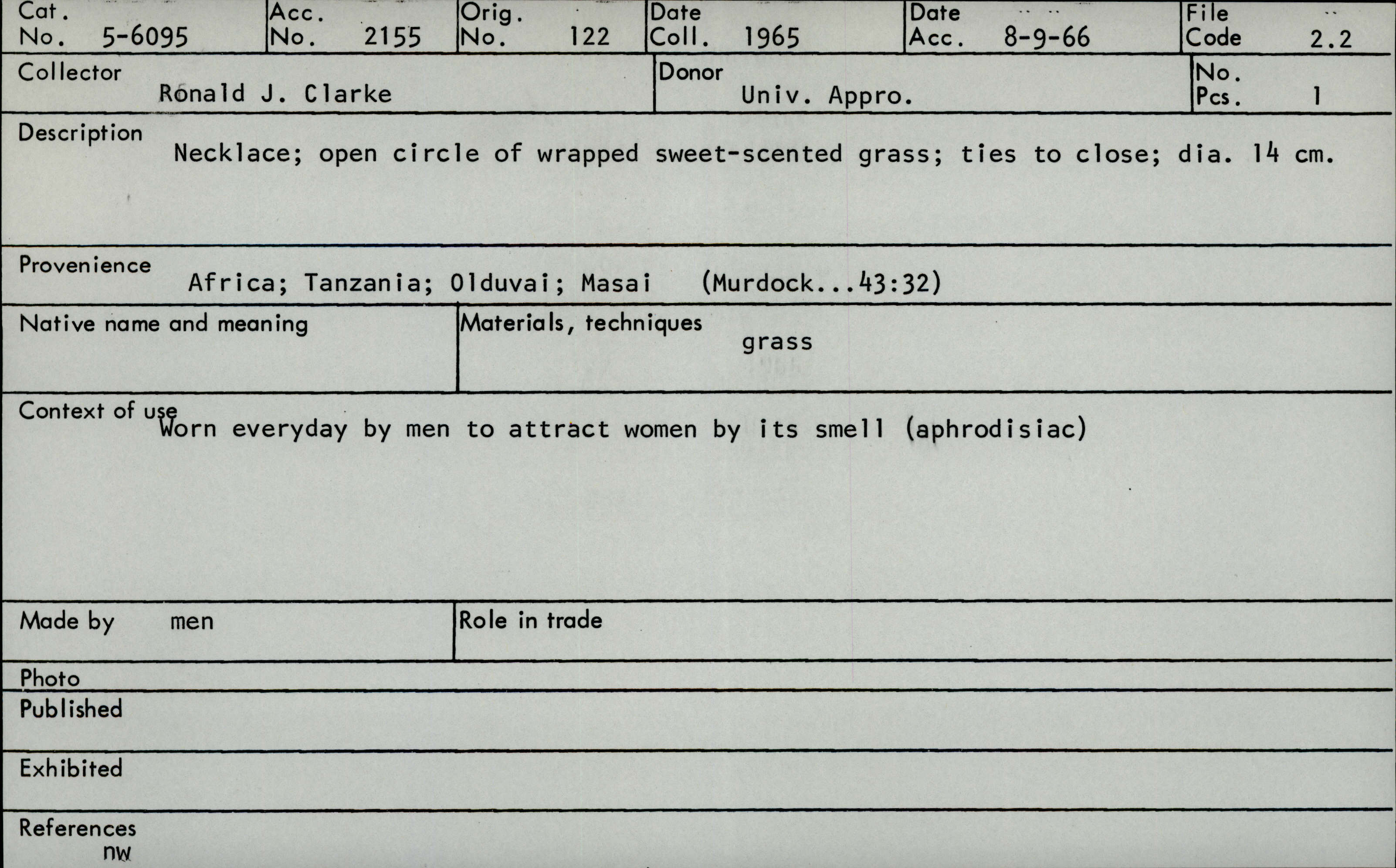 Cat. No. 5-6095

Acc. No. 2155

Orig. No. 122

Date Coll. 1965

Date Acc. 8-9-66

File Code 2.2

Collector
Ronald J. Clarke

Donor
Univ. Appro.

No. Pcs. 1

Description
Necklace; open circle of wrapped sweet-scented grass; ties to close; dia. 14 cm.

Provenience
Africa; Tanzania; Olduvai; Masai (Murdock...43:32)

Native name and meaning

Materials, techniques
grass

Context of use
Worn everyday by men to attract women by its smell (aphrodisiac)

Made by men

Role in trade

Photo

Published

Exhibited

References
nw